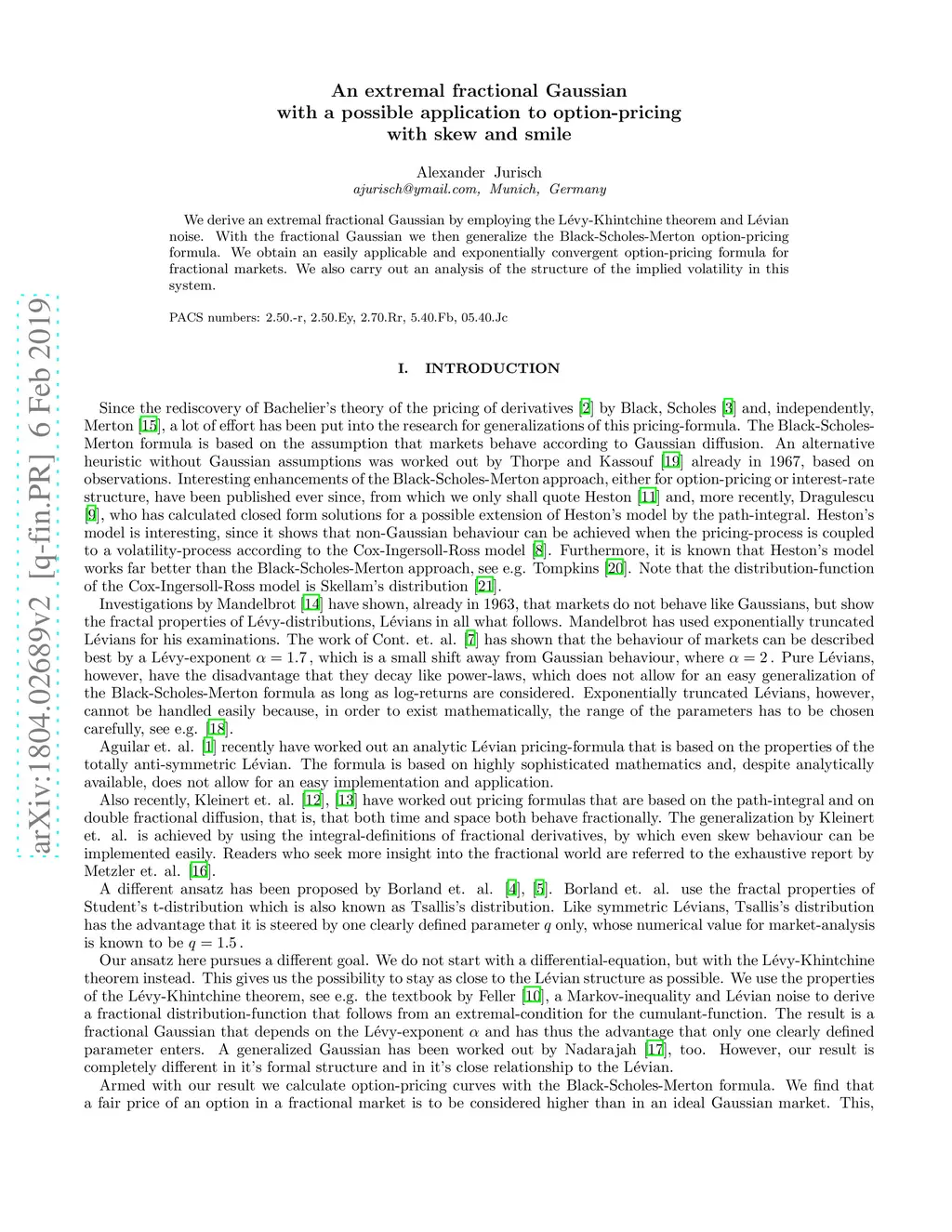 arXiv:1804.02689v2 [q-fin.PR] 6 Feb 2019

An extremal fractional Gaussian with a possible application to option-pricing with skew and smile

Alexander Jurisch
ajurisch@ymail.com, Munich, Germany

We derive an extremal fractional Gaussian by employing the Lévy-Khintchine theorem and Lévian noise. With the fractional Gaussian we then generalize the Black-Scholes-Merton option-pricing formula. We obtain an easily applicable and exponentially convergent option-pricing formula for fractional markets. We also carry out an analysis of the structure of the implied volatility in this system.

PACS numbers: 2.50.-r, 2.50.Ey, 2.70.Rr, 5.40.Fb, 05.40.Jc

I. INTRODUCTION

Since the rediscovery of Bachelier's theory of the pricing of derivatives [2] by Black, Scholes [3] and, independently, Merton [15], a lot of effort has been put into the research for generalizations of this pricing-formula. The Black-Scholes-Merton formula is based on the assumption that markets behave according to Gaussian diffusion. An alternative heuristic without Gaussian assumptions was worked out by Thorpe and Kassouf [19] already in 1967, based on observations. Interesting enhancements of the Black-Scholes-Merton approach, either for option-pricing or interest-rate structure, have been published ever since, from which we only shall quote Heston [11] and, more recently, Dragulescu [9], who has calculated closed form solutions for a possible extension of Heston's model by the path-integral. Heston's model is interesting, since it shows that non-Gaussian behaviour can be achieved when the pricing-process is coupled to a volatility-process according to the Cox-Ingersoll-Ross model [8]. Furthermore, it is known that Heston's model works far better than the Black-Scholes-Merton approach, see e.g. Tompkins [20]. Note that the distribution-function of the Cox-Ingersoll-Ross model is Skellam's distribution [21].

Investigations by Mandelbrot [14] have shown, already in 1963, that markets do not behave like Gaussians, but show the fractal properties of Lévy-distributions, Lévians in all what follows. Mandelbrot has used exponentially truncated Lévians for his examinations. The work of Cont. et. al. [7] has shown that the behaviour of markets can be described best by a Lévy-exponent $\alpha = 1.7$, which is a small shift away from Gaussian behaviour, where $\alpha = 2$. Pure Lévians, however, have the disadvantage that they decay like power-laws, which does not allow for an easy generalization of the Black-Scholes-Merton formula as long as log-returns are considered. Exponentially truncated Lévians, however, cannot be handled easily because, in order to exist mathematically, the range of the parameters has to be chosen carefully, see e.g. [18].

Aguilar et. al. [1] recently have worked out an analytic Lévian pricing-formula that is based on the properties of the totally anti-symmetric Lévian. The formula is based on highly sophisticated mathematics and, despite analytically available, does not allow for an easy implementation and application.

Also recently, Kleinert et. al. [12], [13] have worked out pricing formulas that are based on the path-integral and on double fractional diffusion, that is, that both time and space both behave fractionally. The generalization by Kleinert et. al. is achieved by using the integral-definitions of fractional derivatives, by which even skew behaviour can be implemented easily. Readers who seek more insight into the fractional world are referred to the exhaustive report by Metzler et. al. [16].

A different ansatz has been proposed by Borland et. al. [4], [5]. Borland et. al. use the fractal properties of Student's t-distribution which is also known as Tsallis's distribution. Like symmetric Lévians, Tsallis's distribution has the advantage that it is steered by one clearly defined parameter $q$ only, whose numerical value for market-analysis is known to be $q = 1.5$.

Our ansatz here pursues a different goal. We do not start with a differential-equation, but with the Lévy-Khintchine theorem instead. This gives us the possibility to stay as close to the Lévian structure as possible. We use the properties of the Lévy-Khintchine theorem, see e.g. the textbook by Feller [10], a Markov-inequality and Lévian noise to derive a fractional distribution-function that follows from an extremal-condition for the cumulant-function. The result is a fractional Gaussian that depends on the Lévy-exponent $\alpha$ and has thus the advantage that only one clearly defined parameter enters. A generalized Gaussian has been worked out by Nadarajah [17], too. However, our result is completely different in it's formal structure and in it's close relationship to the Lévian.

Armed with our result we calculate option-pricing curves with the Black-Scholes-Merton formula. We find that a fair price of an option in a fractional market is to be considered higher than in an ideal Gaussian market. This,